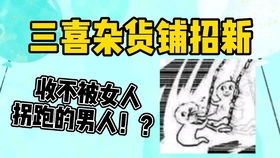 三喜杂货铺招新

收不被女人拐跑的男人！？